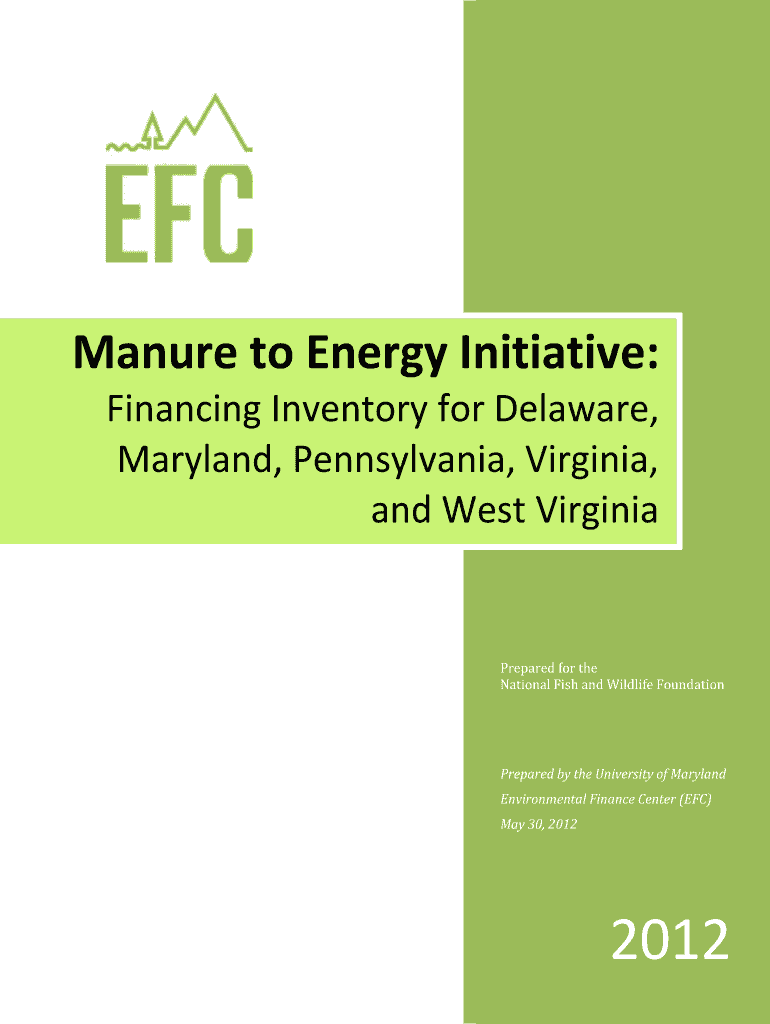 EFC

Manure to Energy Initiative:

Financing Inventory for Delaware, Maryland, Pennsylvania, Virginia, and West Virginia

Prepared for the
National Fish and Wildlife Foundation

Prepared by the University of Maryland
Environmental Finance Center (EFC)
May 30, 2012

2012